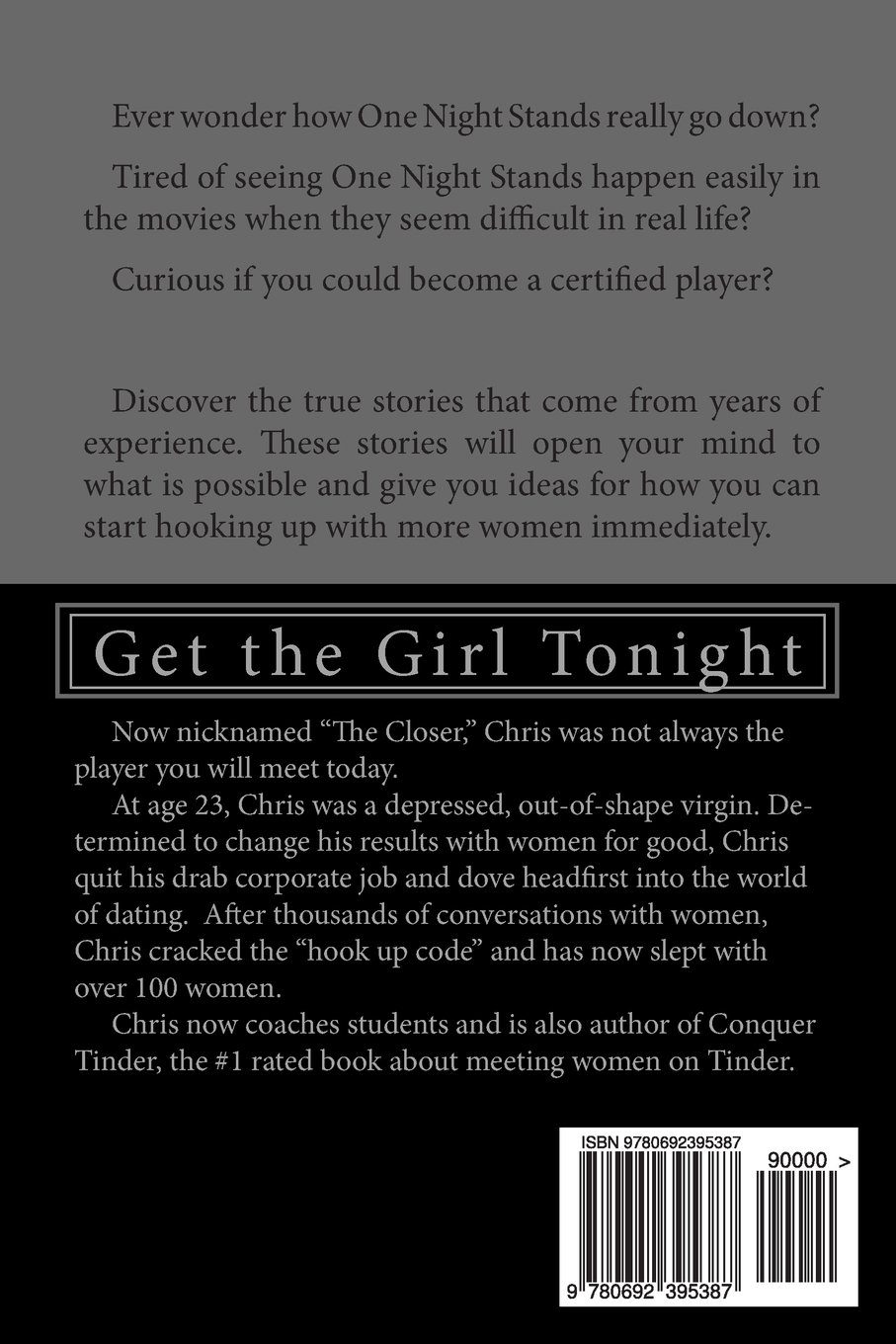 Ever wonder how One Night Stands really go down?

Tired of seeing One Night Stands happen easily in the movies when they seem difficult in real life?

Curious if you could become a certified player?

Discover the true stories that come from years of experience. These stories will open your mind to what is possible and give you ideas for how you can start hooking up with more women immediately.

Get the Girl Tonight

Now nicknamed "The Closer," Chris was not always the player you will meet today.

At age 23, Chris was a depressed, out-of-shape virgin. Determined to change his results with women for good, Chris quit his drab corporate job and dove headfirst into the world of dating. After thousands of conversations with women, Chris cracked the "hook up code" and has now slept with over 100 women.

Chris now coaches students and is also author of Conquer Tinder, the #1 rated book about meeting women on Tinder.

ISBN 9780692395387

90000 >

9 780692 395387